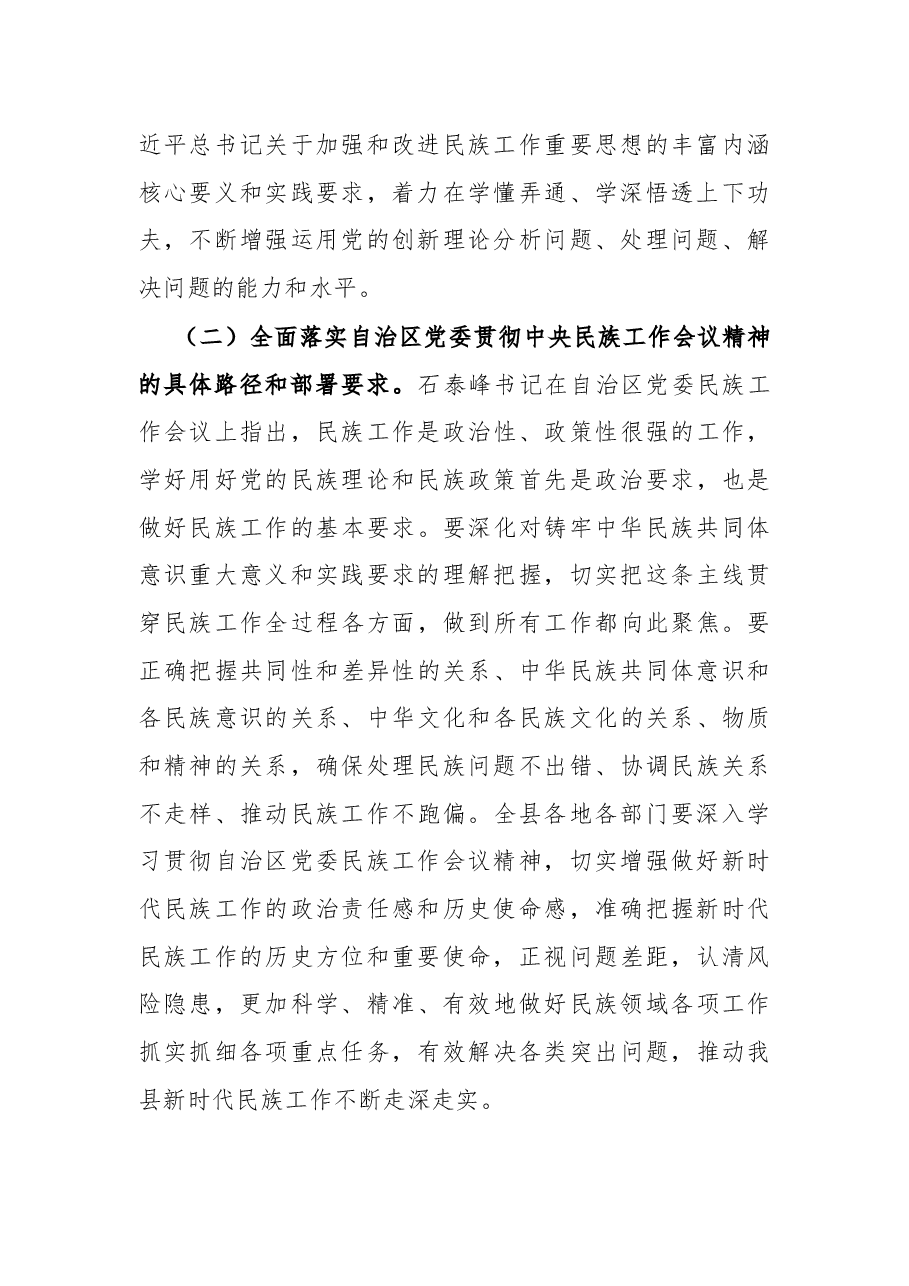 近平总书记关于加强和改进民族工作重要思想的丰富内涵核心要义和实践要求，着力在学懂弄通、学深悟透上下功夫，不断增强运用党的创新理论分析问题、处理问题、解决问题的能力和水平。

（二）全面落实自治区党委贯彻中央民族工作会议精神的具体路径和部署要求。石泰峰书记在自治区党委民族工作会议上指出，民族工作是政治性、政策性很强的工作，学好用好党的民族理论和民族政策首先是政治要求，也是做好民族工作的基本要求。要深化对铸牢中华民族共同体意识重大意义和实践要求的理解把握，切实把这条主线贯穿民族工作全过程各方面，做到所有工作都向此聚焦。要正确把握共同性和差异性的关系、中华民族共同体意识和各民族意识的关系、中华文化和各民族文化的关系、物质和精神的关系，确保处理民族问题不出错、协调民族关系不走样、推动民族工作不跑偏。全县各地各部门要深入学习贯彻自治区党委民族工作会议精神，切实增强做好新时代民族工作的政治责任感和历史使命感，准确把握新时代民族工作的历史方位和重要使命，正视问题差距，认清风险隐患，更加科学、精准、有效地做好民族领域各项工作抓实抓细各项重点任务，有效解决各类突出问题，推动我县新时代民族工作不断走深走实。